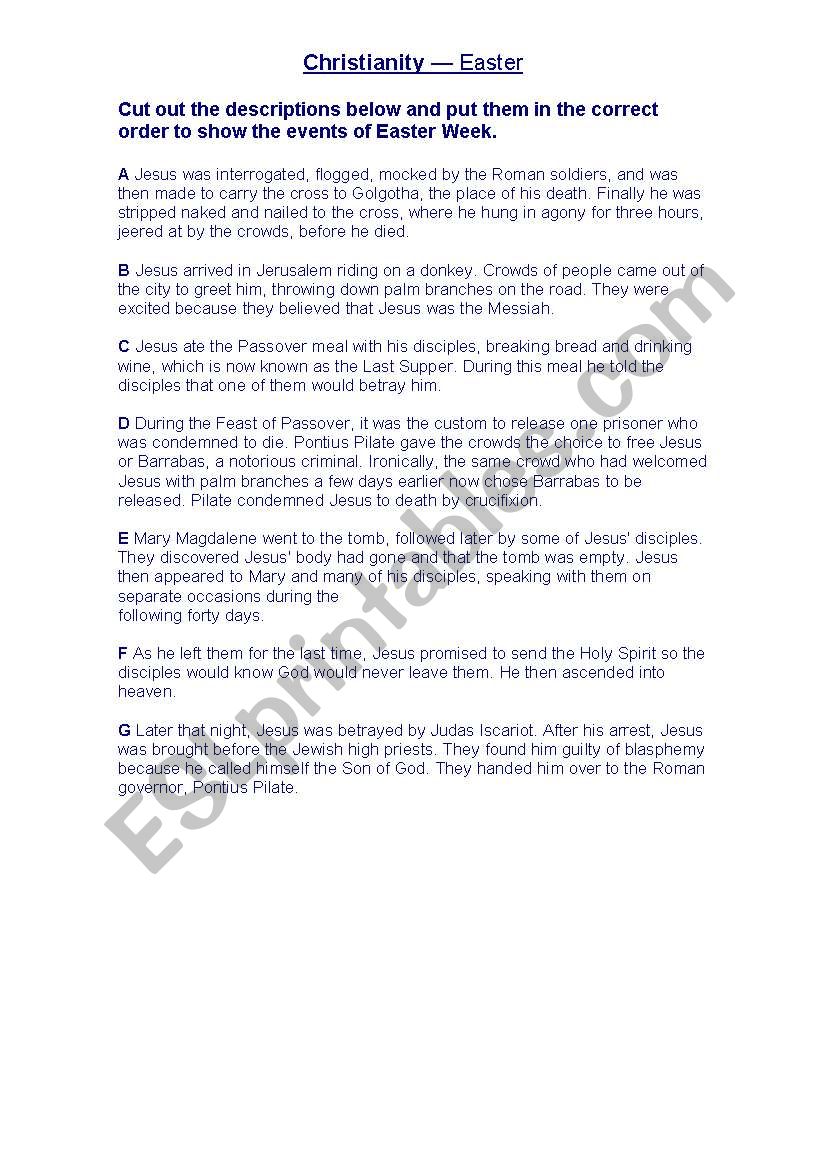 Christianity — Easter

Cut out the descriptions below and put them in the correct order to show the events of Easter Week.

A Jesus was interrogated, flogged, mocked by the Roman soldiers, and was then made to carry the cross to Golgotha, the place of his death. Finally he was stripped naked and nailed to the cross, where he hung in agony for three hours, jeered at by the crowds, before he died.

B Jesus arrived in Jerusalem riding on a donkey. Crowds of people came out of the city to greet him, throwing down palm branches on the road. They were excited because they believed that Jesus was the Messiah.

C Jesus ate the Passover meal with his disciples, breaking bread and drinking wine, which is now known as the Last Supper. During this meal he told the disciples that one of them would betray him.

D During the Feast of Passover, it was the custom to release one prisoner who was condemned to die. Pontius Pilate gave the crowds the choice to free Jesus or Barrabas, a notorious criminal. Ironically, the same crowd who had welcomed Jesus with palm branches a few days earlier now chose Barrabas to be released. Pilate condemned Jesus to death by crucifixion.

E Mary Magdalene went to the tomb, followed later by some of Jesus' disciples. They discovered Jesus' body had gone and that the tomb was empty. Jesus then appeared to Mary and many of his disciples, speaking with them on separate occasions during the
following forty days.

F As he left them for the last time, Jesus promised to send the Holy Spirit so the disciples would know God would never leave them. He then ascended into heaven.

G Later that night, Jesus was betrayed by Judas Iscariot. After his arrest, Jesus was brought before the Jewish high priests. They found him guilty of blasphemy because he called himself the Son of God. They handed him over to the Roman governor, Pontius Pilate.

ESLprintables.com